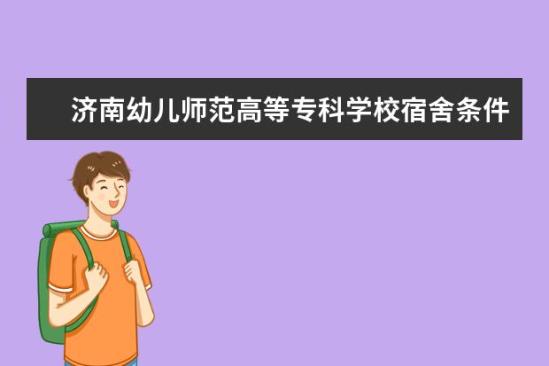 济南幼儿师范高等专科学校宿舍条件